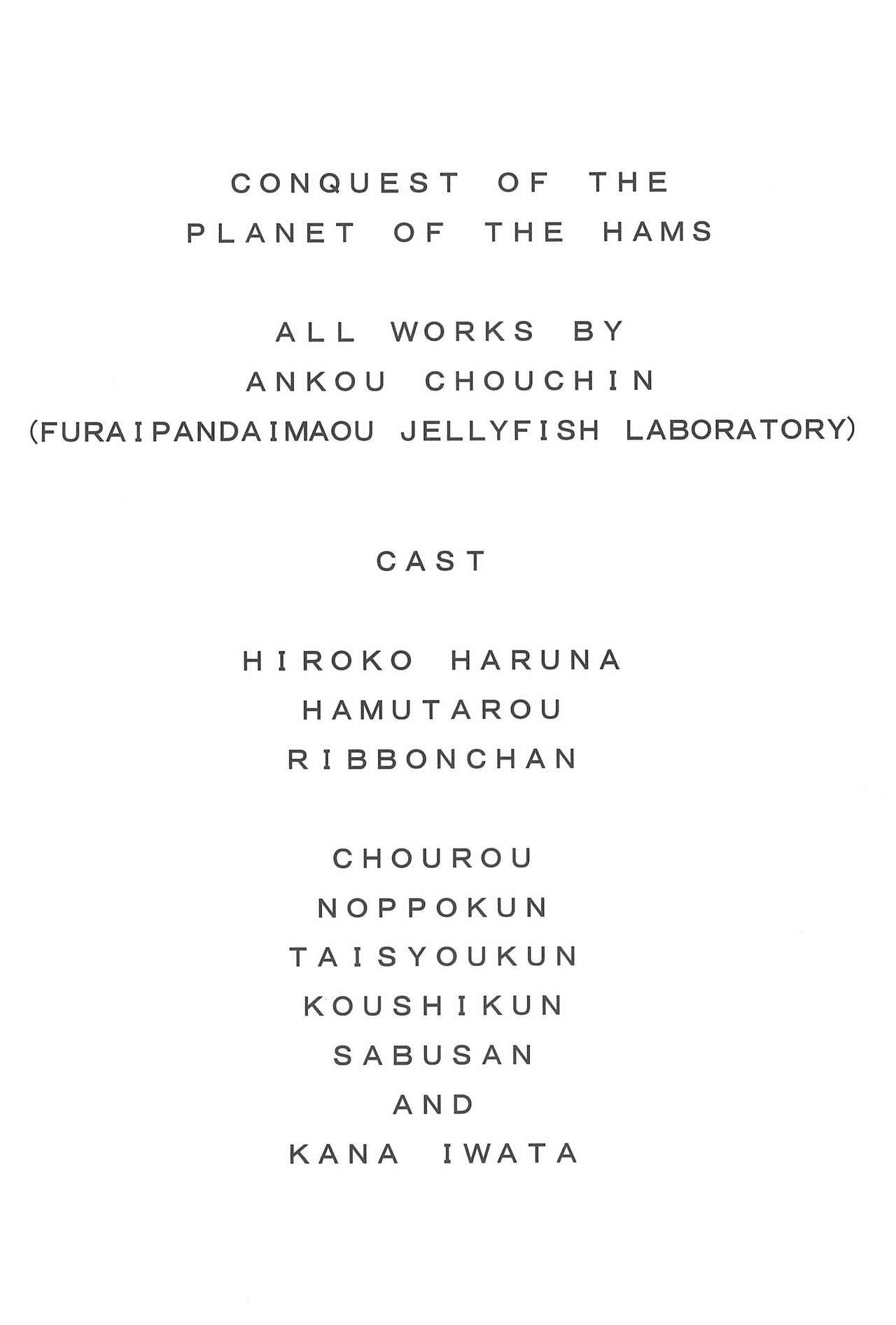 CONQUEST OF THE
PLANET OF THE HAMS

ALL WORKS BY
ANKOU CHOUCHIN
(FURAIPANDAIMAOU JELLYFISH LABORATORY)

CAST

HIROKO HARUNA
HAMUTAROU
RIBBONCHAN

CHOUROU
NOPPOKUN
TAISYOUKUN
KOUSHIKUN
SABUSAN
AND
KANA IWATA